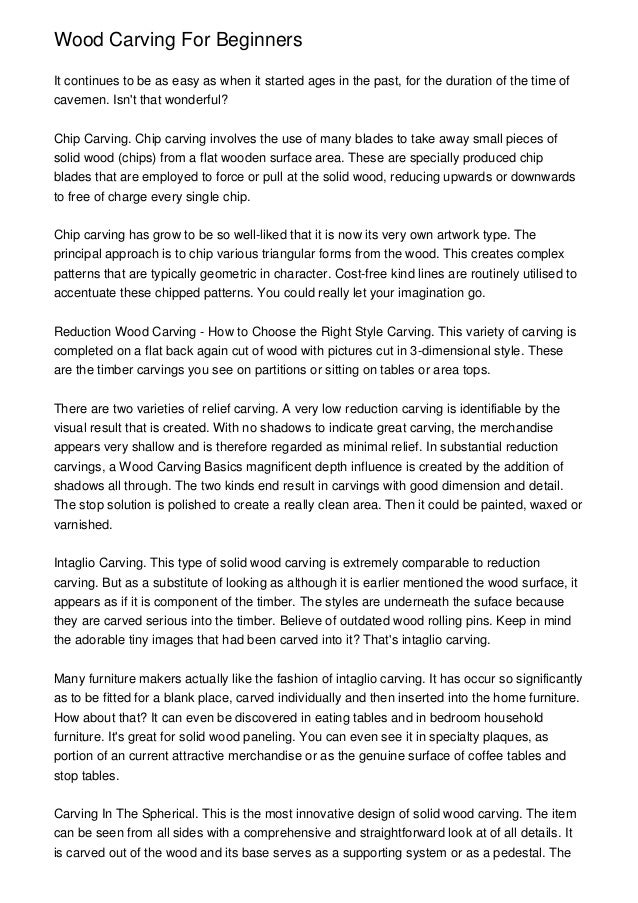 Wood Carving For Beginners

It continues to be as easy as when it started ages in the past, for the duration of the time of cavemen. Isn't that wonderful?

Chip Carving. Chip carving involves the use of many blades to take away small pieces of solid wood (chips) from a flat wooden surface area. These are specially produced chip blades that are employed to force or pull at the solid wood, reducing upwards or downwards to free of charge every single chip.

Chip carving has grow to be so well-liked that it is now its very own artwork type. The principal approach is to chip various triangular forms from the wood. This creates complex patterns that are typically geometric in character. Cost-free kind lines are routinely utilised to accentuate these chipped patterns. You could really let your imagination go.

Reduction Wood Carving - How to Choose the Right Style Carving. This variety of carving is completed on a flat back again cut of wood with pictures cut in 3-dimensional style. These are the timber carvings you see on partitions or sitting on tables or area tops.

There are two varieties of relief carving. A very low reduction carving is identifiable by the visual result that is created. With no shadows to indicate great carving, the merchandise appears very shallow and is therefore regarded as minimal relief. In substantial reduction carvings, a Wood Carving Basics magnificent depth influence is created by the addition of shadows all through. The two kinds end result in carvings with good dimension and detail. The stop solution is polished to create a really clean area. Then it could be painted, waxed or varnished.

Intaglio Carving. This type of solid wood carving is extremely comparable to reduction carving. But as a substitute of looking as although it is earlier mentioned the wood surface, it appears as if it is component of the timber. The styles are underneath the suface because they are carved serious into the timber. Believe of outdated wood rolling pins. Keep in mind the adorable tiny images that had been carved into it? That's intaglio carving.

Many furniture makers actually like the fashion of intaglio carving. It has occur so significantly as to be fitted for a blank place, carved individually and then inserted into the home furniture. How about that? It can even be discovered in eating tables and in bedroom household furniture. It's great for solid wood paneling. You can even see it in specialty plaques, as portion of an current attractive merchandise or as the genuine surface of coffee tables and stop tables.

Carving In The Spherical. This is the most innovative design of solid wood carving. The item can be seen from all sides with a comprehensive and straightforward look at of all details. It is carved out of the wood and its base serves as a supporting system or as a pedestal. The